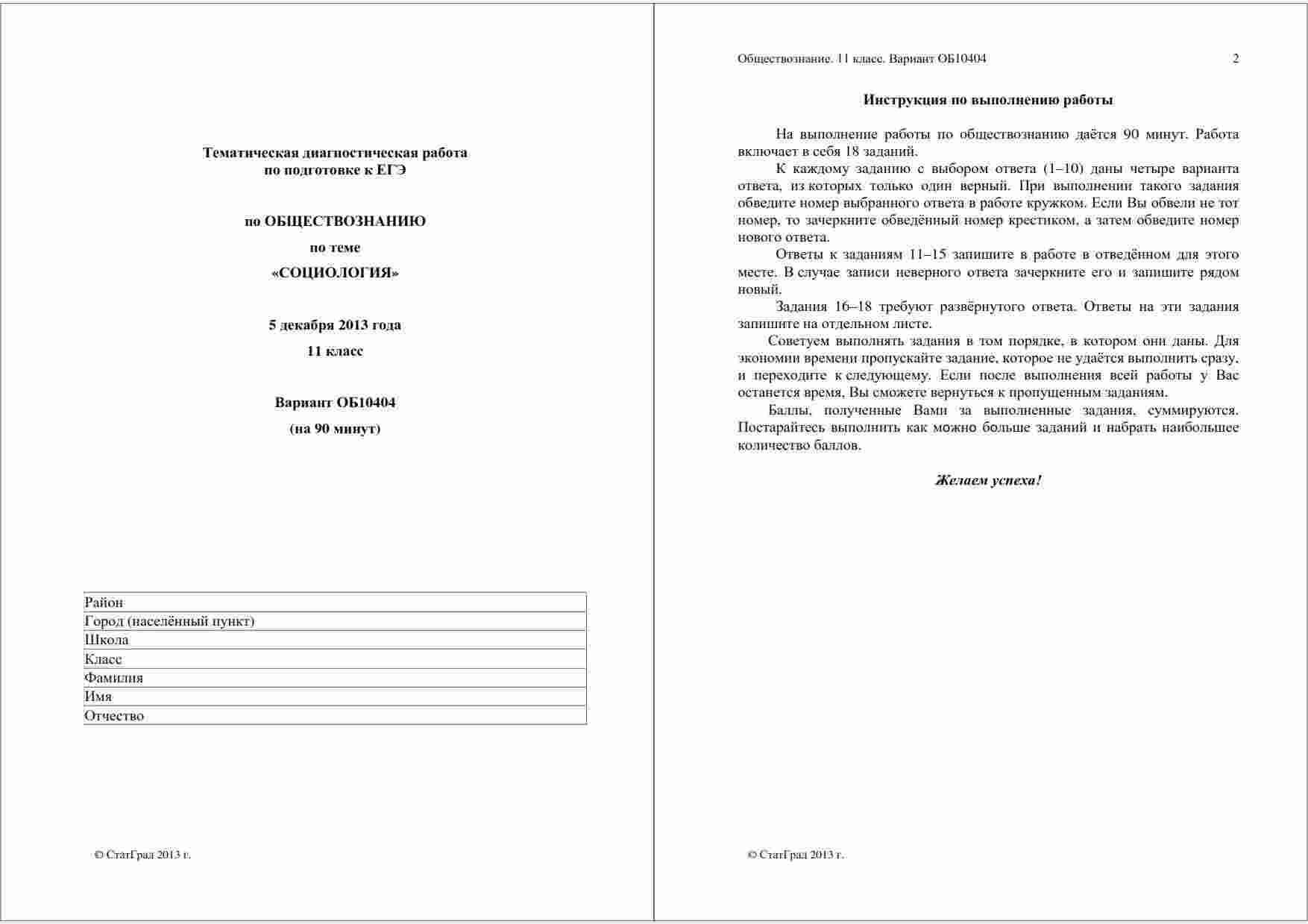 Тематическая диагностическая работа
по подготовке к ЕГЭ

по ОБЩЕСТВОЗНАНИЮ

по теме

«СОЦИОЛОГИЯ»

5 декабря 2013 года

11 класс

Вариант ОБ10404

(на 90 минут)

| Район |
|---|
| Город (населённый пункт) |
| Школа |
| Класс |
| Фамилия |
| Имя |
| Отчество |

© СтатГрад 2013 г.

Обществознание. 11 класс. Вариант ОБ10404 2

Инструкция по выполнению работы

На выполнение работы по обществознанию даётся 90 минут. Работа включает в себя 18 заданий.

К каждому заданию с выбором ответа (1–10) даны четыре варианта ответа, из которых только один верный. При выполнении такого задания обведите номер выбранного ответа в работе кружком. Если Вы обвели не тот номер, то зачеркните обведённый номер крестиком, а затем обведите номер нового ответа.

Ответы к заданиям 11–15 запишите в работе в отведённом для этого месте. В случае записи неверного ответа зачеркните его и запишите рядом новый.

Задания 16–18 требуют развёрнутого ответа. Ответы на эти задания запишите на отдельном листе.

Советуем выполнять задания в том порядке, в котором они даны. Для экономии времени пропускайте задание, которое не удаётся выполнить сразу, и переходите к следующему. Если после выполнения всей работы у Вас останется время, Вы сможете вернуться к пропущенным заданиям.

Баллы, полученные Вами за выполненные задания, суммируются. Постарайтесь выполнить как можно больше заданий и набрать наибольшее количество баллов.

Желаем успеха!

© СтатГрад 2013 г.